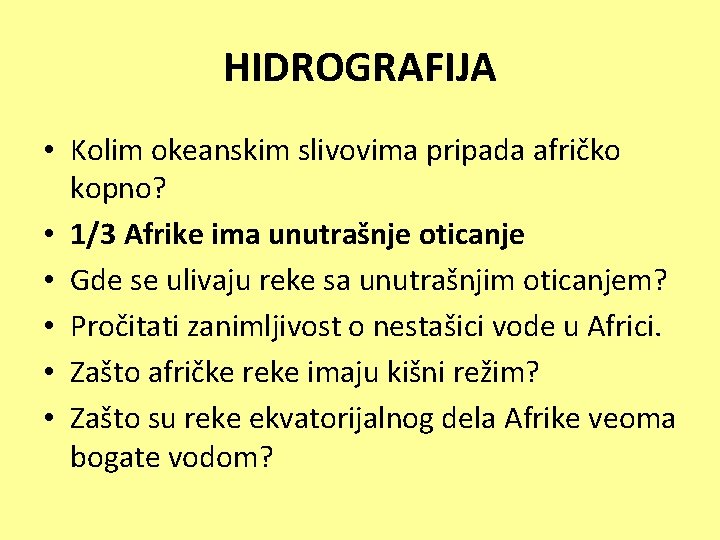 HIDROGRAFIJA

• Kolim okeanskim slivovima pripada afričko kopno?
• 1/3 Afrike ima unutrašnje oticanje
• Gde se ulivaju reke sa unutrašnjim oticanjem?
• Pročitati zanimljivost o nestašici vode u Africi.
• Zašto afričke reke imaju kišni režim?
• Zašto su reke ekvatorijalnog dela Afrike veoma bogate vodom?